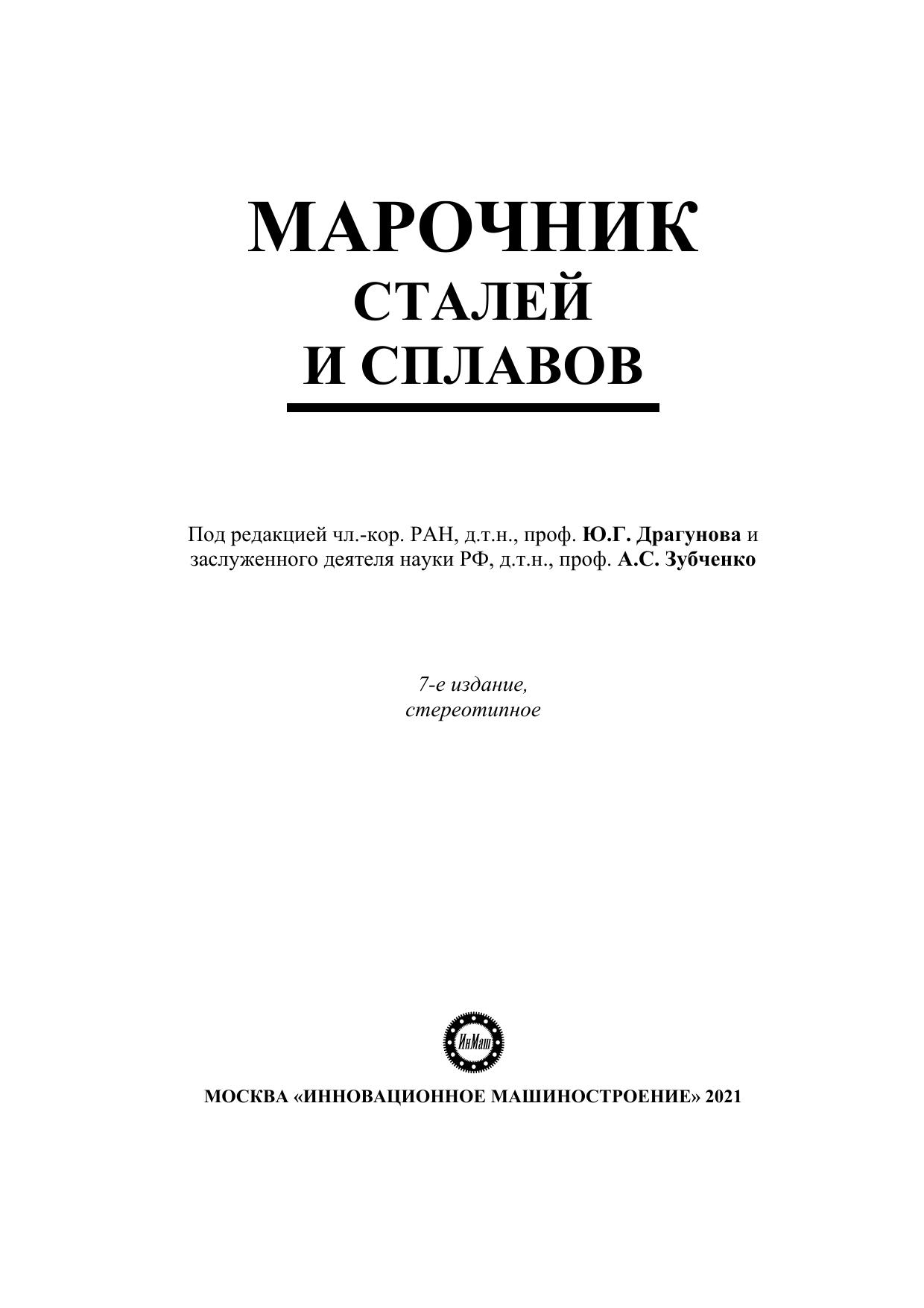 МАРОЧНИК
СТАЛЕЙ
И СПЛАВОВ

Под редакцией чл.-кор. РАН, д.т.н., проф. Ю.Г. Драгунова и заслуженного деятеля науки РФ, д.т.н., проф. А.С. Зубченко

7-е издание,
стереотипное

ИнМаш

МОСКВА «ИННОВАЦИОННОЕ МАШИНОСТРОЕНИЕ» 2021